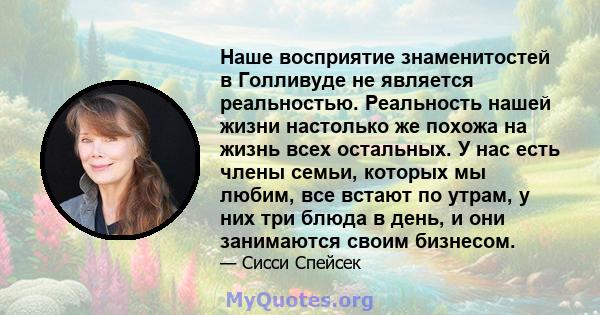 Наше восприятие знаменитостей в Голливуде не является реальностью. Реальность нашей жизни настолько же похожа на жизнь всех остальных. У нас есть члены семьи, которых мы любим, все встают по утрам, у них три блюда в день, и они занимаются своим бизнесом.
— Сисси Спейсек

MyQuotes.org